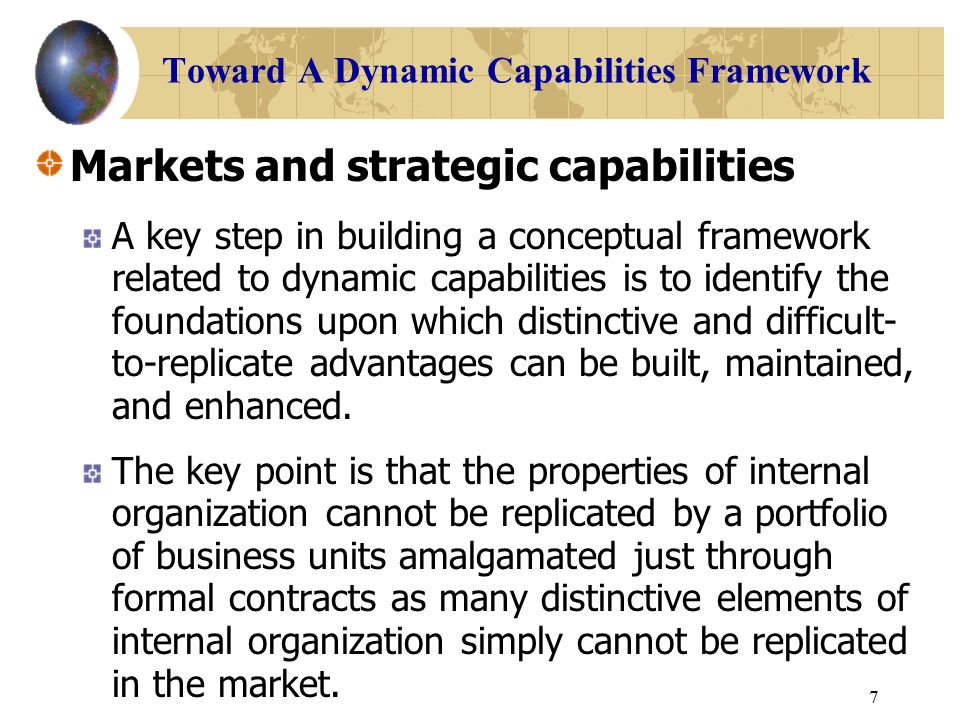 Toward A Dynamic Capabilities Framework

Markets and strategic capabilities

A key step in building a conceptual framework related to dynamic capabilities is to identify the foundations upon which distinctive and difficult-to-replicate advantages can be built, maintained, and enhanced.

The key point is that the properties of internal organization cannot be replicated by a portfolio of business units amalgamated just through formal contracts as many distinctive elements of internal organization simply cannot be replicated in the market.

7